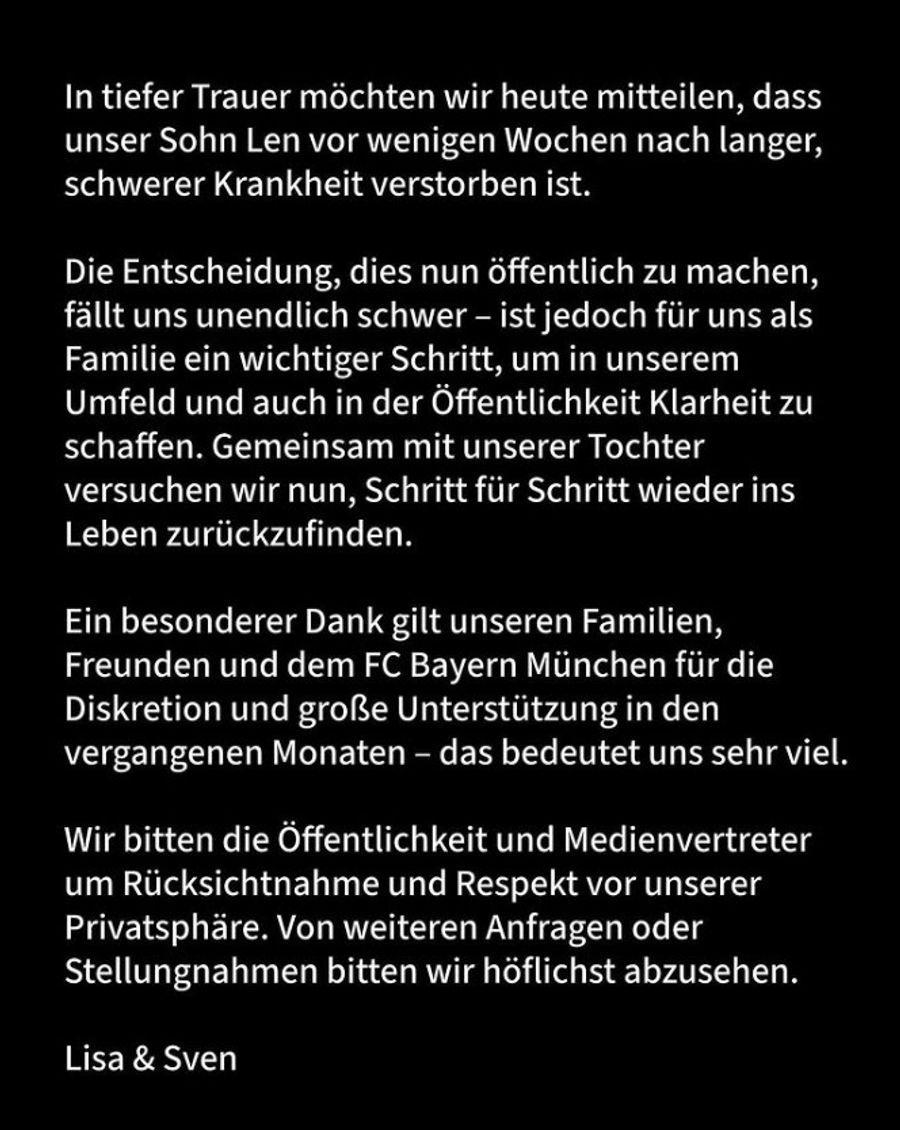 In tiefer Trauer möchten wir heute mitteilen, dass unser Sohn Len vor wenigen Wochen nach langer, schwerer Krankheit verstorben ist.

Die Entscheidung, dies nun öffentlich zu machen, fällt uns unendlich schwer – ist jedoch für uns als Familie ein wichtiger Schritt, um in unserem Umfeld und auch in der Öffentlichkeit Klarheit zu schaffen. Gemeinsam mit unserer Tochter versuchen wir nun, Schritt für Schritt wieder ins Leben zurückzufinden.

Ein besonderer Dank gilt unseren Familien, Freunden und dem FC Bayern München für die Diskretion und große Unterstützung in den vergangenen Monaten – das bedeutet uns sehr viel.

Wir bitten die Öffentlichkeit und Medienvertreter um Rücksichtnahme und Respekt vor unserer Privatsphäre. Von weiteren Anfragen oder Stellungnahmen bitten wir höflichst abzusehen.

Lisa & Sven